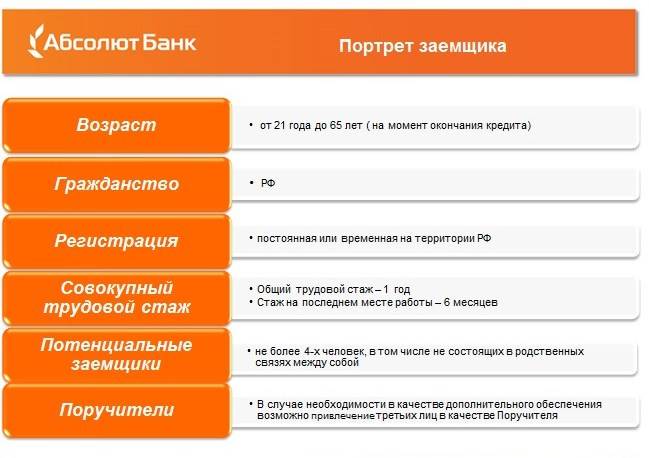 Абсолют Банк

Портрет заемщика

Возраст

• от 21 года до 65 лет ( на момент окончания кредита)

Гражданство

• РФ

Регистрация

• постоянная или временная на территории РФ

Совокупный трудовой стаж

• Общий трудовой стаж – 1 год
• Стаж на последнем месте работы – 6 месяцев

Потенциальные заемщики

• не более 4-х человек, в том числе не состоящих в родственных связях между собой

Поручители

• В случае необходимости в качестве дополнительного обеспечения возможно привлечение третьих лиц в качестве Поручителя